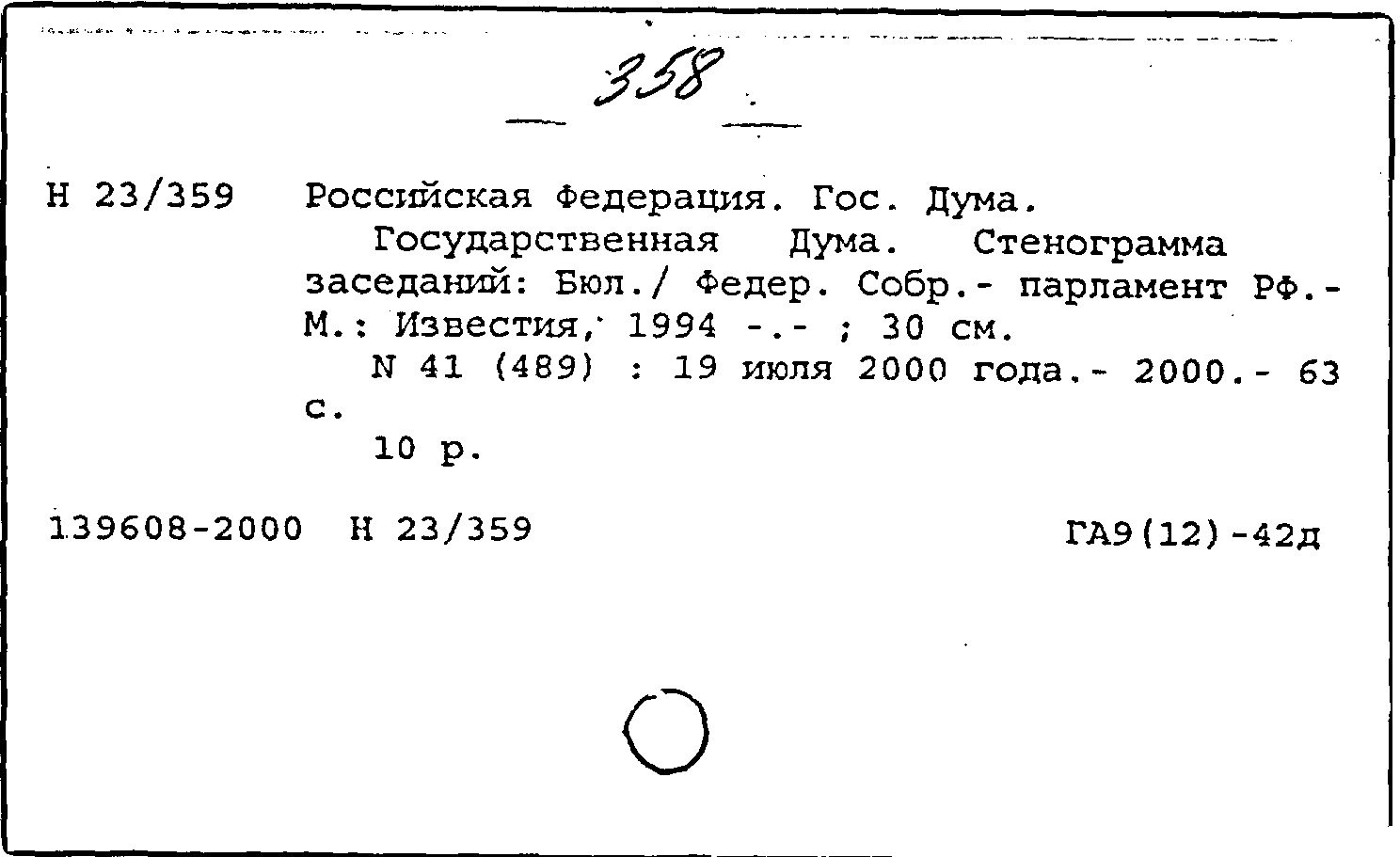 358

Н 23/359 Российская Федерация. Гос. Дума.
Государственная Дума. Стенограмма заседаний: Бюл./ Федер. Собр.- парламент РФ.- М.: Известия, 1994 -.- ; 30 см.
N 41 (489) : 19 июля 2000 года.- 2000.- 63 с.
10 р.

139608-2000 Н 23/359 ГА9(12)-42д